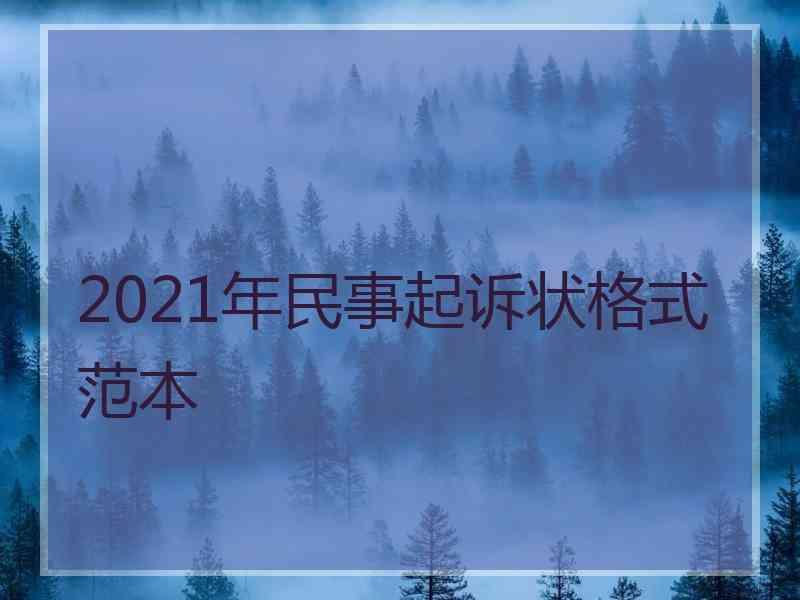 2021年民事起诉状格式范本